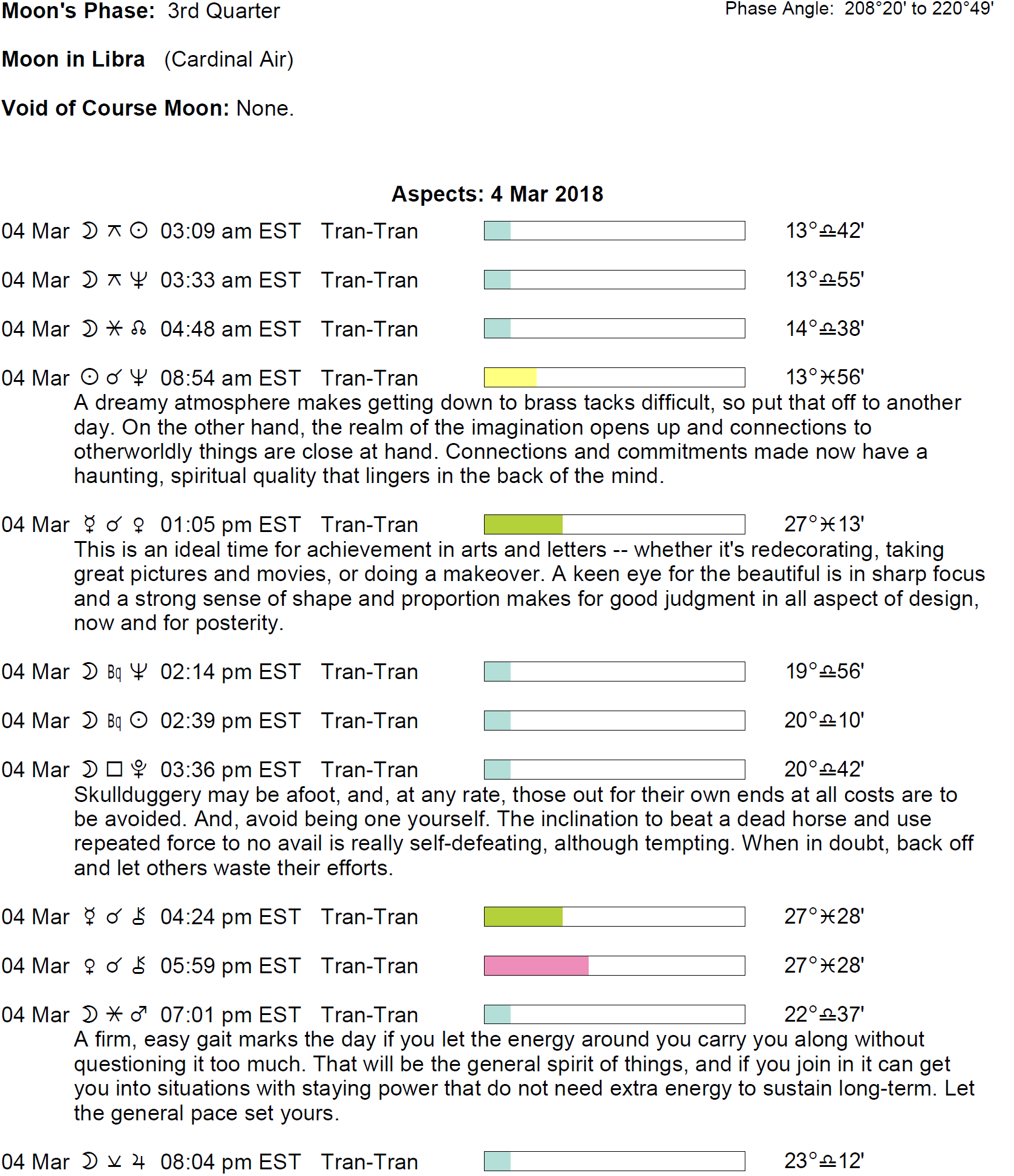 Moon's Phase: 3rd Quarter

Phase Angle: 208°20' to 220°49'

Moon in Libra (Cardinal Air)

Void of Course Moon: None.

Aspects: 4 Mar 2018

04 Mar ☽ ⚻ ☉ 03:09 am EST Tran-Tran 13°♎42'

04 Mar ☽ ⚻ ♆ 03:33 am EST Tran-Tran 13°♎55'

04 Mar ☽ ⚹ ☊ 04:48 am EST Tran-Tran 14°♎38'

04 Mar ☉ ☌ ♆ 08:54 am EST Tran-Tran 13°♓56'

A dreamy atmosphere makes getting down to brass tacks difficult, so put that off to another day. On the other hand, the realm of the imagination opens up and connections to otherworldly things are close at hand. Connections and commitments made now have a haunting, spiritual quality that lingers in the back of the mind.

04 Mar ☿ ☌ ♀ 01:05 pm EST Tran-Tran 27°♓13'

This is an ideal time for achievement in arts and letters -- whether it's redecorating, taking great pictures and movies, or doing a makeover. A keen eye for the beautiful is in sharp focus and a strong sense of shape and proportion makes for good judgment in all aspect of design, now and for posterity.

04 Mar ☽ Bq ♆ 02:14 pm EST Tran-Tran 19°♎56'

04 Mar ☽ Bq ☉ 02:39 pm EST Tran-Tran 20°♎10'

04 Mar ☽ □ ♇ 03:36 pm EST Tran-Tran 20°♎42'

Skullduggery may be afoot, and, at any rate, those out for their own ends at all costs are to be avoided. And, avoid being one yourself. The inclination to beat a dead horse and use repeated force to no avail is really self-defeating, although tempting. When in doubt, back off and let others waste their efforts.

04 Mar ☿ ☌ ⚷ 04:24 pm EST Tran-Tran 27°♓28'

04 Mar ♀ ☌ ⚷ 05:59 pm EST Tran-Tran 27°♓28'

04 Mar ☽ ⚹ ♂ 07:01 pm EST Tran-Tran 22°♎37'

A firm, easy gait marks the day if you let the energy around you carry you along without questioning it too much. That will be the general spirit of things, and if you join in it can get you into situations with staying power that do not need extra energy to sustain long-term. Let the general pace set yours.

04 Mar ☽ ⚺ ♃ 08:04 pm EST Tran-Tran 23°♎12'